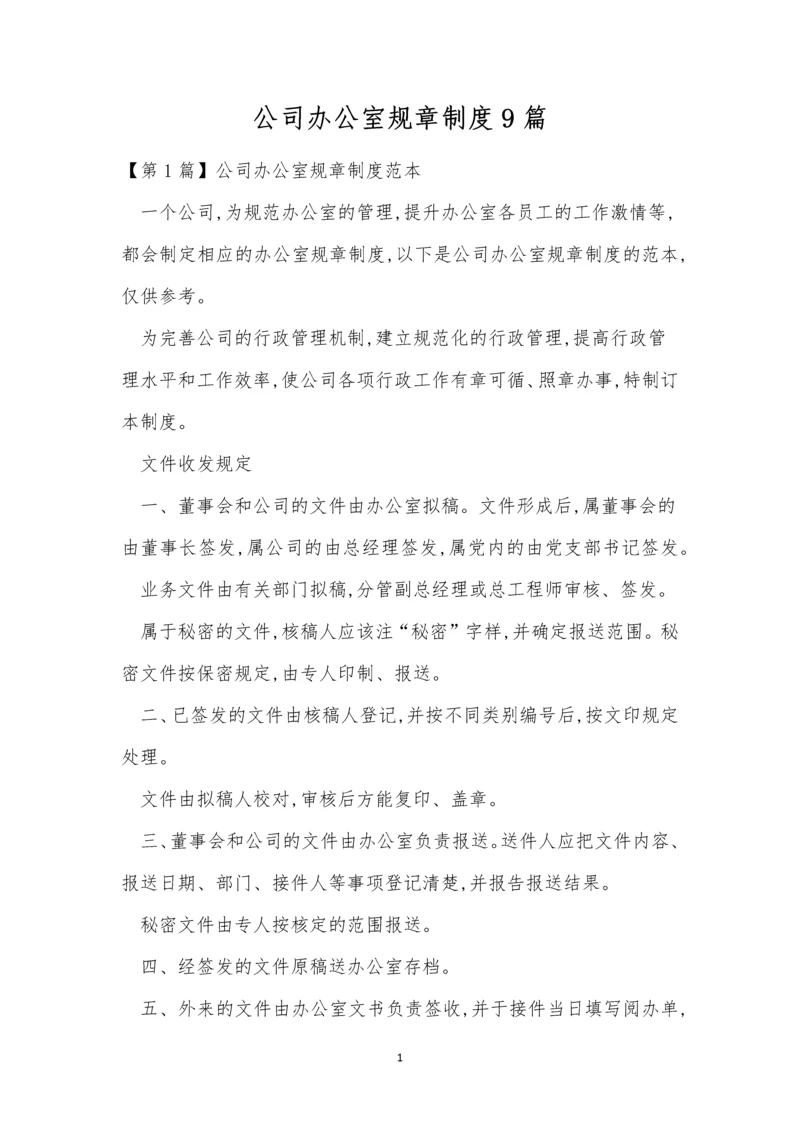 公司办公室规章制度9篇

【第1篇】公司办公室规章制度范本

一个公司,为规范办公室的管理,提升办公室各员工的工作激情等,都会制定相应的办公室规章制度,以下是公司办公室规章制度的范本,仅供参考。

为完善公司的行政管理机制,建立规范化的行政管理,提高行政管理水平和工作效率,使公司各项行政工作有章可循、照章办事,特制订本制度。

文件收发规定

一、董事会和公司的文件由办公室拟稿。文件形成后,属董事会的由董事长签发,属公司的由总经理签发,属党内的由党支部书记签发。

业务文件由有关部门拟稿,分管副总经理或总工程师审核、签发。

属于秘密的文件,核稿人应该注“秘密”字样,并确定报送范围。秘密文件按保密规定,由专人印制、报送。

二、已签发的文件由核稿人登记,并按不同类别编号后,按文印规定处理。

文件由拟稿人校对,审核后方能复印、盖章。

三、董事会和公司的文件由办公室负责报送。送件人应把文件内容、报送日期、部门、接件人等事项登记清楚,并报告报送结果。

秘密文件由专人按核定的范围报送。

四、经签发的文件原稿送办公室存档。

五、外来的文件由办公室文书负责签收,并于接件当日填写阅办单,

1